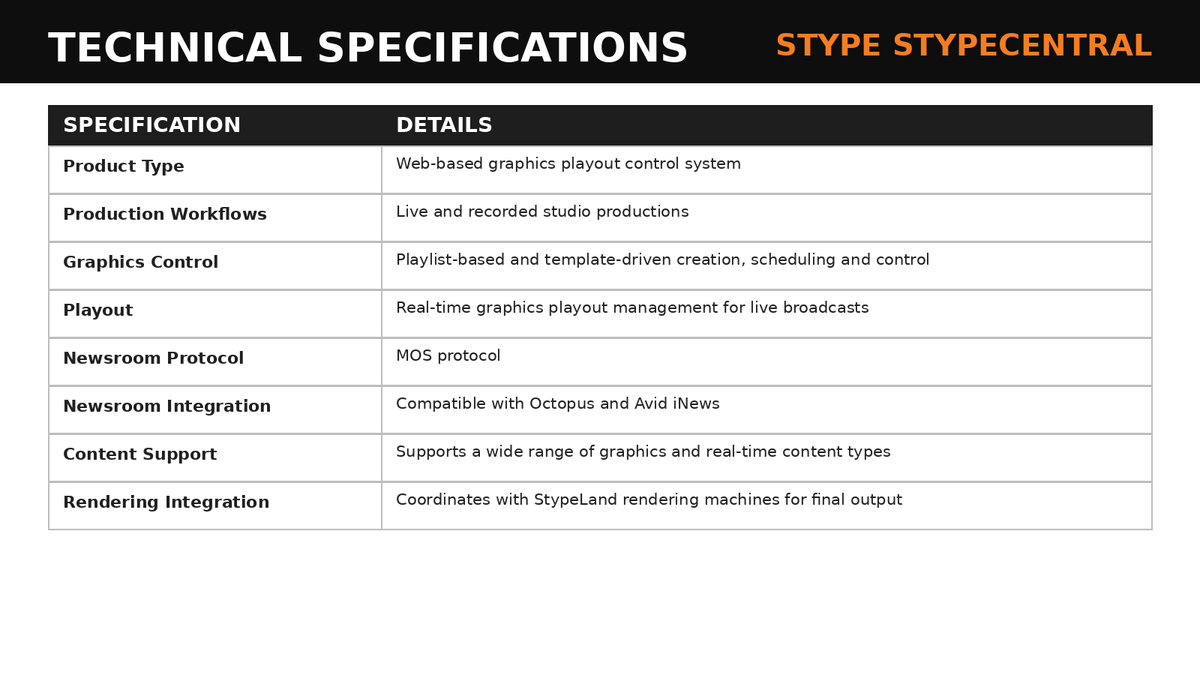 TECHNICAL SPECIFICATIONS STYPE STYPECENTRAL

| SPECIFICATION | DETAILS |
|---|---|
| Product Type | Web-based graphics playout control system |
| Production Workflows | Live and recorded studio productions |
| Graphics Control | Playlist-based and template-driven creation, scheduling and control |
| Playout | Real-time graphics playout management for live broadcasts |
| Newsroom Protocol | MOS protocol |
| Newsroom Integration | Compatible with Octopus and Avid iNews |
| Content Support | Supports a wide range of graphics and real-time content types |
| Rendering Integration | Coordinates with StypeLand rendering machines for final output |